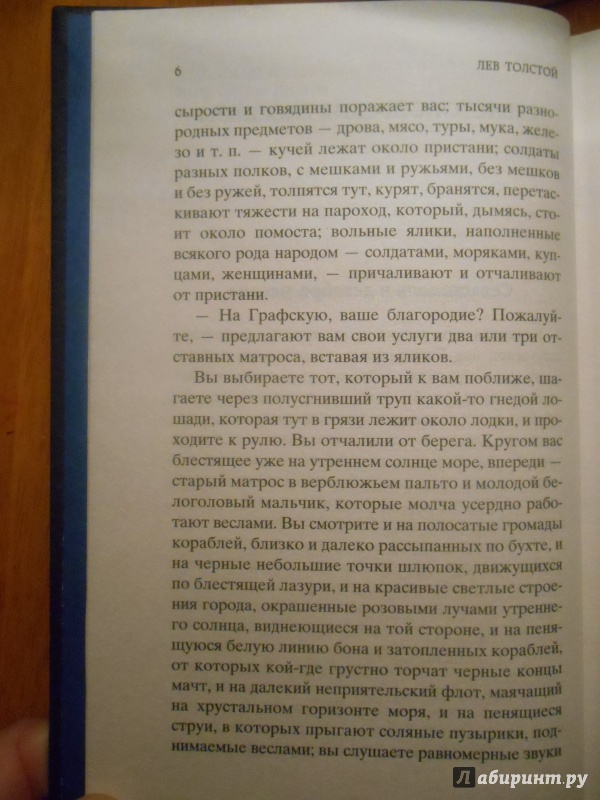 6

ЛЕВ ТОЛСТОЙ

сырости и говядины поражает вас; тысячи разнородных предметов — дрова, мясо, туры, мука, железо и т. п. — кучей лежат около пристани; солдаты разных полков, с мешками и ружьями, без мешков и без ружей, толпятся тут, курят, бранятся, перетаскивают тяжести на пароход, который, дымясь, стоит около помоста; вольные ялики, наполненные всякого рода народом — солдатами, моряками, купцами, женщинами, — причаливают и отчаливают от пристани.

— На Графскую, ваше благородие? Пожалуйте, — предлагают вам свои услуги два или три отставных матроса, вставая из яликов.

Вы выбираете тот, который к вам поближе, шагаете через полусгнивший труп какой-то гнедой лошади, которая тут в грязи лежит около лодки, и проходите к рулю. Вы отчалили от берега. Кругом вас блестящее уже на утреннем солнце море, впереди — старый матрос в верблюжьем пальто и молодой белоголовый мальчик, которые молча усердно работают веслами. Вы смотрите и на полосатые громады кораблей, близко и далеко рассыпанных по бухте, и на черные небольшие точки шлюпок, движущихся по блестящей лазури, и на красивые светлые строения города, окрашенные розовыми лучами утреннего солнца, виднеющиеся на той стороне, и на пенящуюся белую линию бона и затопленных кораблей, от которых кой-где грустно торчат черные концы мачт, и на далекий неприятельский флот, маячащий на хрустальном горизонте моря, и на пенящиеся струи, в которых прыгают соляные пузырики, поднимаемые веслами; вы слушаете равномерные звуки

Лабиринт.ру